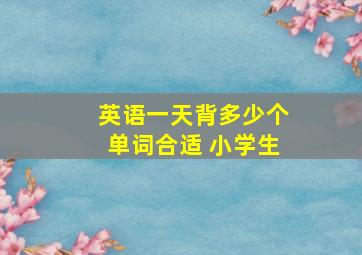 英语一天背多少个单词合适 小学生